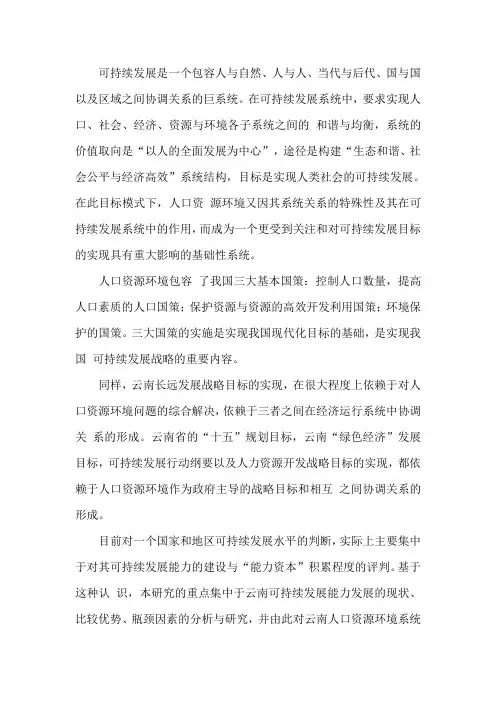 可持续发展是一个包容人与自然、人与人、当代与后代、国与国以及区域之间协调关系的巨系统。在可持续发展系统中，要求实现人口、社会、经济、资源与环境各子系统之间的 和谐与均衡，系统的价值取向是“以人的全面发展为中心”，途径是构建“生态和谐、社会公平与经济高效”系统结构，目标是实现人类社会的可持续发展。在此目标模式下，人口资 源环境又因其系统关系的特殊性及其在可持续发展系统中的作用，而成为一个更受到关注和对可持续发展目标的实现具有重大影响的基础性系统。

人口资源环境包容 了我国三大基本国策：控制人口数量，提高人口素质的人口国策；保护资源与资源的高效开发利用国策；环境保护的国策。三大国策的实施是实现我国现代化目标的基础，是实现我国 可持续发展战略的重要内容。

同样，云南长远发展战略目标的实现，在很大程度上依赖于对人口资源环境问题的综合解决，依赖于三者之间在经济运行系统中协调关 系的形成。云南省的“十五”规划目标，云南“绿色经济”发展目标，可持续发展行动纲要以及人力资源开发战略目标的实现，都依赖于人口资源环境作为政府主导的战略目标和相互 之间协调关系的形成。

目前对一个国家和地区可持续发展水平的判断，实际上主要集中于对其可持续发展能力的建设与“能力资本”积累程度的评判。基于这种认 识，本研究的重点集中于云南可持续发展能力发展的现状、比较优势、瓶颈因素的分析与研究，并由此对云南人口资源环境系统